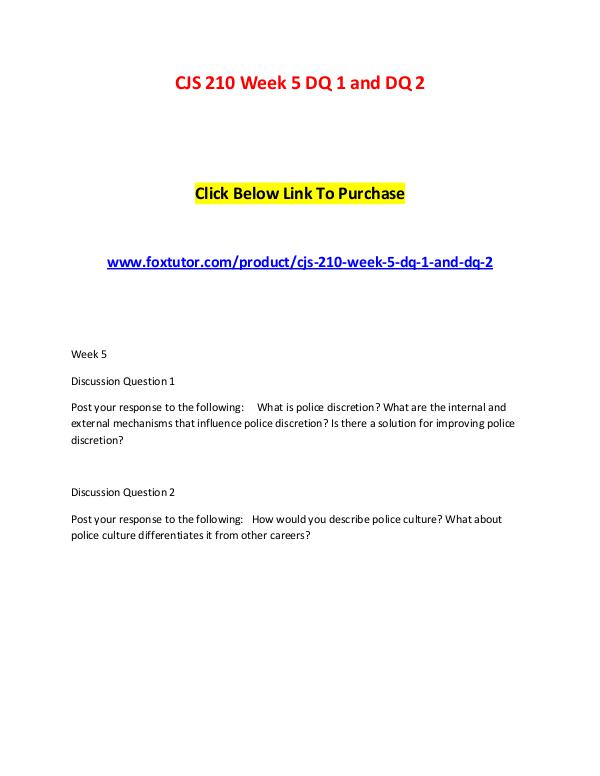 CJS 210 Week 5 DQ 1 and DQ 2

Click Below Link To Purchase

www.foxtutor.com/product/cjs-210-week-5-dq-1-and-dq-2

Week 5

Discussion Question 1

Post your response to the following: What is police discretion? What are the internal and external mechanisms that influence police discretion? Is there a solution for improving police discretion?

Discussion Question 2

Post your response to the following: How would you describe police culture? What about police culture differentiates it from other careers?